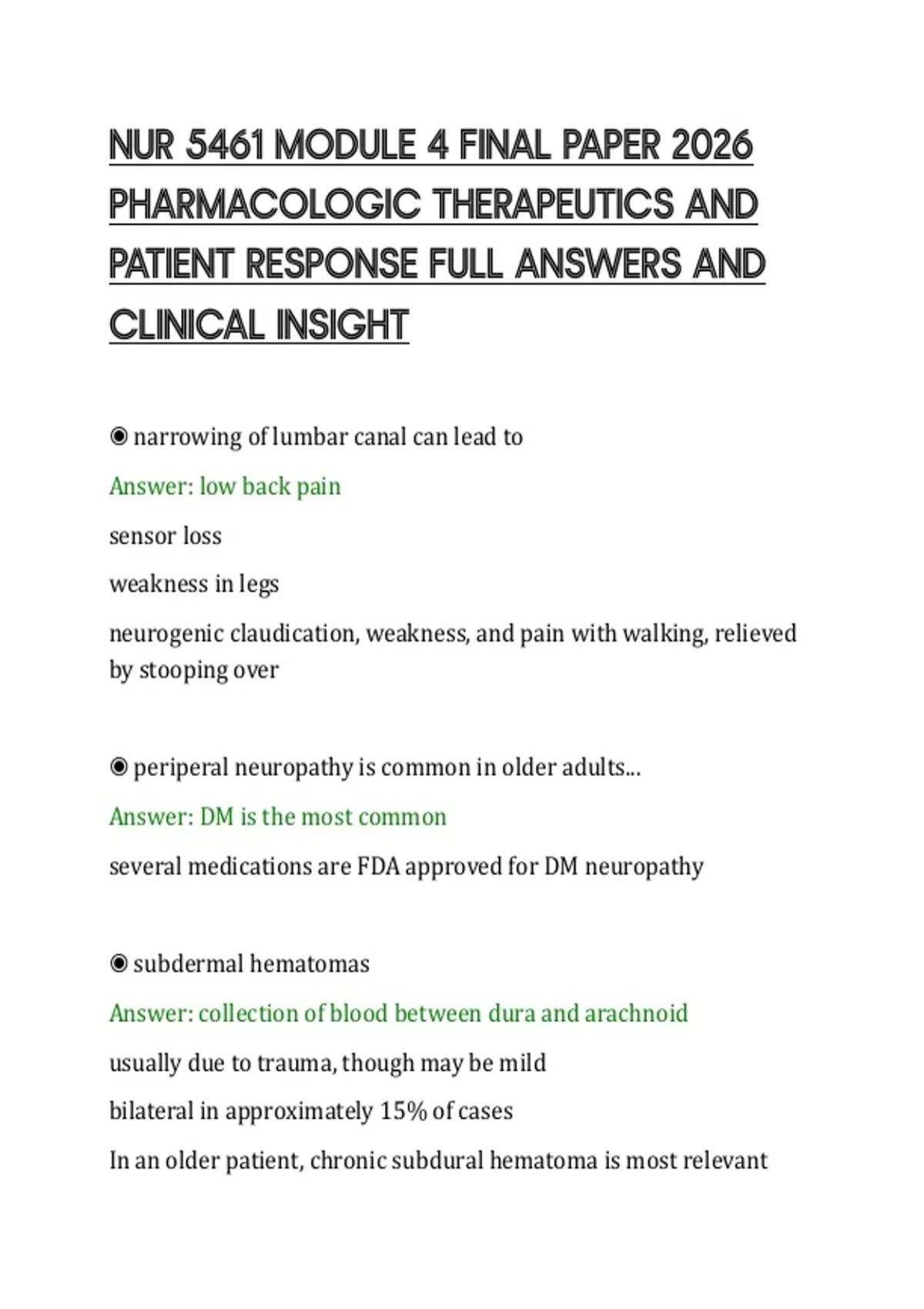 NUR 5461 MODULE 4 FINAL PAPER 2026 PHARMACOLOGIC THERAPEUTICS AND PATIENT RESPONSE FULL ANSWERS AND CLINICAL INSIGHT

◉ narrowing of lumbar canal can lead to

Answer: low back pain

sensor loss

weakness in legs

neurogenic claudication, weakness, and pain with walking, relieved by stooping over

◉ periperal neuropathy is common in older adults...

Answer: DM is the most common

several medications are FDA approved for DM neuropathy

◉ subdermal hematomas

Answer: collection of blood between dura and arachnoid

usually due to trauma, though may be mild

bilateral in approximately 15% of cases

In an older patient, chronic subdural hematoma is most relevant